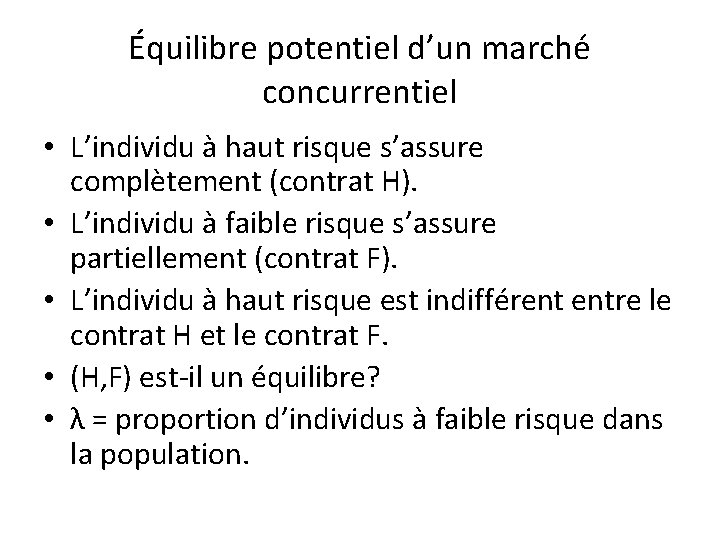 Équilibre potentiel d’un marché concurrentiel

• L’individu à haut risque s’assure complètement (contrat H).
• L’individu à faible risque s’assure partiellement (contrat F).
• L’individu à haut risque est indifférent entre le contrat H et le contrat F.
• (H,F) est-il un équilibre?
• $\lambda$ = proportion d’individus à faible risque dans la population.